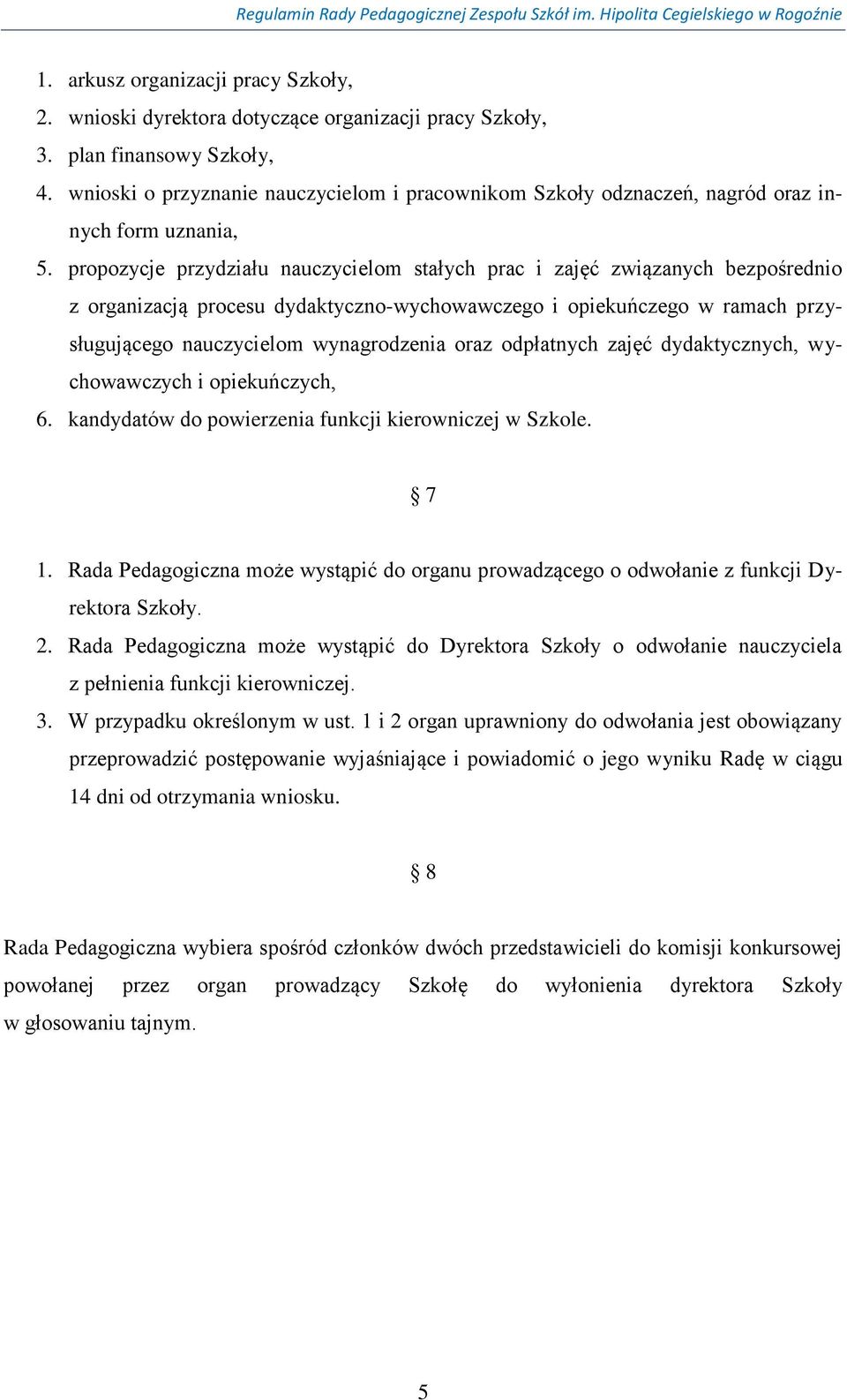 Regulamin Rady Pedagogicznej Zespołu Szkół im. Hipolita Cegielskiego w Rogoźnie

1. arkusz organizacji pracy Szkoły,
2. wnioski dyrektora dotyczące organizacji pracy Szkoły,
3. plan finansowy Szkoły,
4. wnioski o przyznanie nauczycielom i pracownikom Szkoły odznaczeń, nagród oraz innych form uznania,
5. propozycje przydziału nauczycielom stałych prac i zajęć związanych bezpośrednio z organizacją procesu dydaktyczno-wychowawczego i opiekuńczego w ramach przysługującego nauczycielom wynagrodzenia oraz odpłatnych zajęć dydaktycznych, wychowawczych i opiekuńczych,
6. kandydatów do powierzenia funkcji kierowniczej w Szkole.

§ 7

1. Rada Pedagogiczna może wystąpić do organu prowadzącego o odwołanie z funkcji Dyrektora Szkoły.
2. Rada Pedagogiczna może wystąpić do Dyrektora Szkoły o odwołanie nauczyciela z pełnienia funkcji kierowniczej.
3. W przypadku określonym w ust. 1 i 2 organ uprawniony do odwołania jest obowiązany przeprowadzić postępowanie wyjaśniające i powiadomić o jego wyniku Radę w ciągu 14 dni od otrzymania wniosku.

§ 8

Rada Pedagogiczna wybiera spośród członków dwóch przedstawicieli do komisji konkursowej powołanej przez organ prowadzący Szkołę do wyłonienia dyrektora Szkoły w głosowaniu tajnym.

5